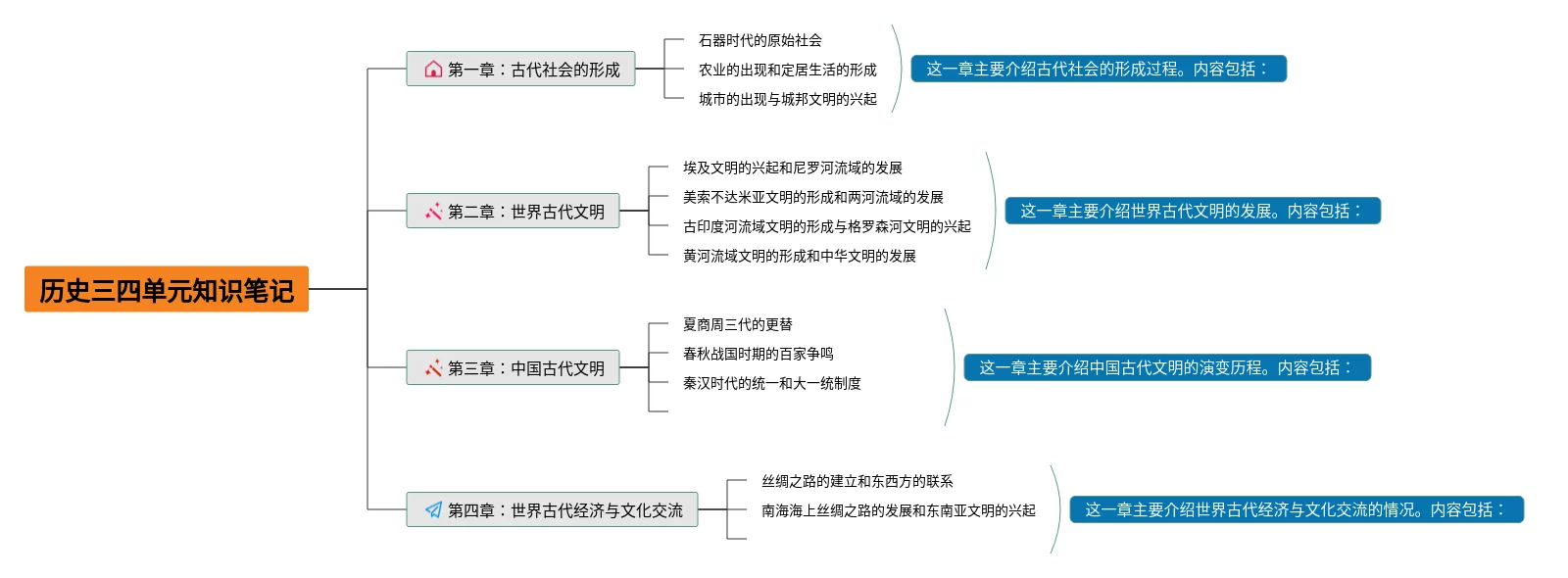 历史三四单元知识笔记

第一章：古代社会的形成

石器时代的原始社会

农业的出现和定居生活的形成

城市的出现与城邦文明的兴起

这一章主要介绍古代社会的形成过程。内容包括：

第二章：世界古代文明

埃及文明的兴起和尼罗河流域的发展

美索不达米亚文明的形成和两河流域的发展

古印度河流域文明的形成与格罗森河文明的兴起

黄河流域文明的形成和中华文明的发展

这一章主要介绍世界古代文明的发展。内容包括：

第三章：中国古代文明

夏商周三代的更替

春秋战国时期的百家争鸣

秦汉时代的统一和大一统制度

这一章主要介绍中国古代文明的演变历程。内容包括：

第四章：世界古代经济与文化交流

丝绸之路的建立和东西方的联系

南海海上丝绸之路的发展和东南亚文明的兴起

这一章主要介绍世界古代经济与文化交流的情况。内容包括：